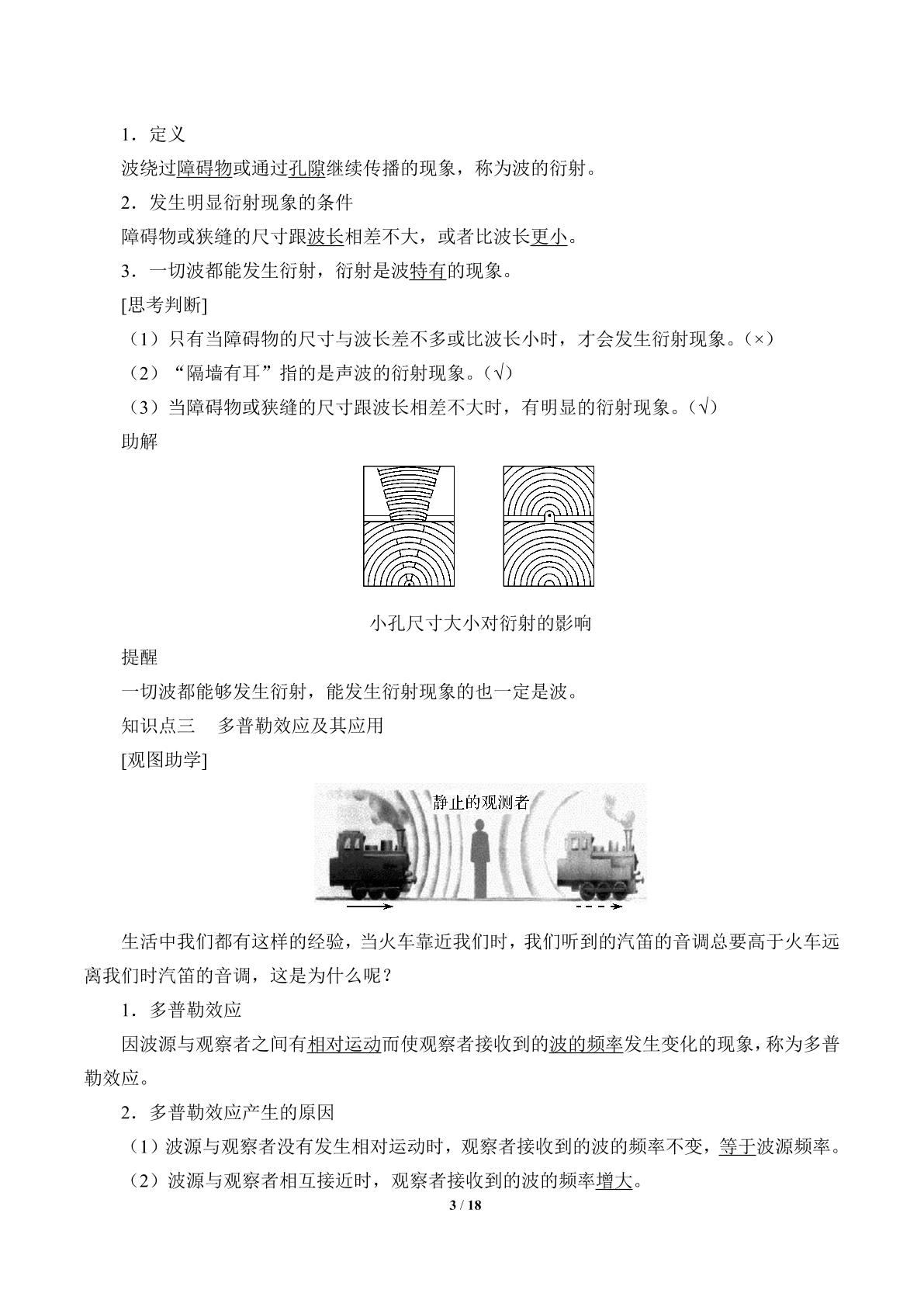 1．定义

波绕过障碍物或通过孔隙继续传播的现象，称为波的衍射。

2．发生明显衍射现象的条件

障碍物或狭缝的尺寸跟波长相差不大，或者比波长更小。

3．一切波都能发生衍射，衍射是波特有的现象。

[思考判断]

（1）只有当障碍物的尺寸与波长差不多或比波长小时，才会发生衍射现象。(×)

（2）“隔墙有耳”指的是声波的衍射现象。(√)

（3）当障碍物或狭缝的尺寸跟波长相差不大时，有明显的衍射现象。(√)

助解

小孔尺寸大小对衍射的影响

提醒

一切波都能够发生衍射，能发生衍射现象的也一定是波。

知识点三　多普勒效应及其应用

[观图助学]

静止的观测者

生活中我们都有这样的经验，当火车靠近我们时，我们听到的汽笛的音调总要高于火车远离我们时汽笛的音调，这是为什么呢？

1．多普勒效应

因波源与观察者之间有相对运动而使观察者接收到的波的频率发生变化的现象，称为多普勒效应。

2．多普勒效应产生的原因

（1）波源与观察者没有发生相对运动时，观察者接收到的波的频率不变，等于波源频率。

（2）波源与观察者相互接近时，观察者接收到的波的频率增大。

3 / 18